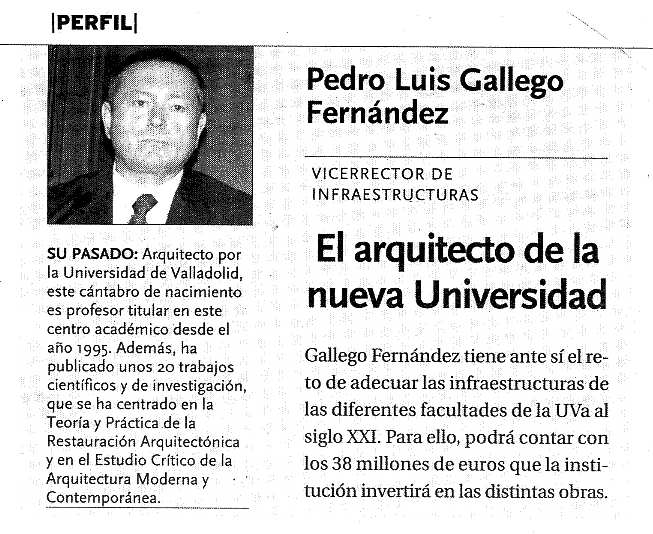 |PERFIL|

SU PASADO: Arquitecto por la Universidad de Valladolid, este cántabro de nacimiento es profesor titular en este centro académico desde el año 1995. Además, ha publicado unos 20 trabajos científicos y de investigación, que se ha centrado en la Teoría y Práctica de la Restauración Arquitectónica y en el Estudio Crítico de la Arquitectura Moderna y Contemporánea.

Pedro Luis Gallego Fernández

VICERRECTOR DE INFRAESTRUCTURAS

El arquitecto de la nueva Universidad

Gallego Fernández tiene ante sí el reto de adecuar las infraestructuras de las diferentes facultades de la UVa al siglo XXI. Para ello, podrá contar con los 38 millones de euros que la institución invertirá en las distintas obras.